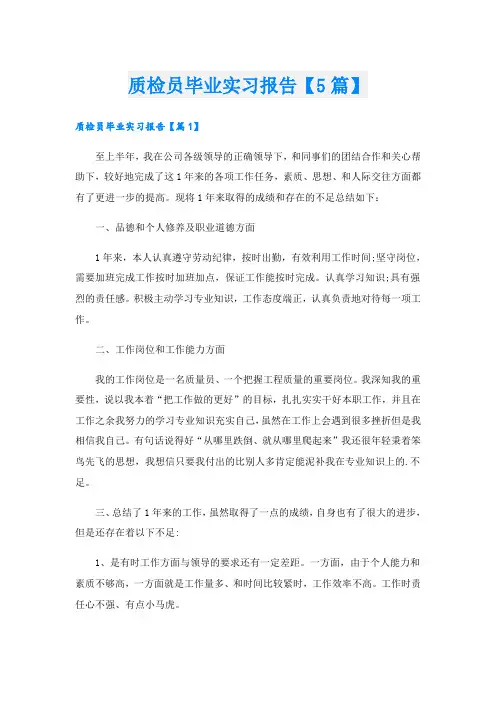 质检员毕业实习报告【5篇】

质检员毕业实习报告【篇1】

至上半年，我在公司各级领导的正确领导下，和同事们的团结合作和关心帮助下，较好地完成了这1年来的各项工作任务，素质、思想、和人际交往方面都有了更进一步的提高。现将1年来取得的成绩和存在的不足总结如下：

一、品德和个人修养及职业道德方面

1年来，本人认真遵守劳动纪律，按时出勤，有效利用工作时间;坚守岗位，需要加班完成工作按时加班加点，保证工作能按时完成。认真学习知识;具有强烈的责任感。积极主动学习专业知识，工作态度端正，认真负责地对待每一项工作。

二、工作岗位和工作能力方面

我的工作岗位是一名质量员、一个把握工程质量的重要岗位。我深知我的重要性，说以我本着“把工作做的更好”的目标，扎扎实实干好本职工作，并且在工作之余我努力的学习专业知识充实自己，虽然在工作上会遇到很多挫折但是我相信我自己。有句话说得好“从哪里跌倒、就从哪里爬起来”我还很年轻秉着笨鸟先飞的思想，我想信只要我付出的比别人多肯定能泥补我在专业知识上的.不足。

三、总结了1年来的工作，虽然取得了一点的成绩，自身也有了很大的进步，但是还存在着以下不足：

1、是有时工作方面与领导的要求还有一定差距。一方面，由于个人能力和素质不够高，一方面就是工作量多、和时间比较紧时，工作效率不高。工作时责任心不强、有点小马虎。